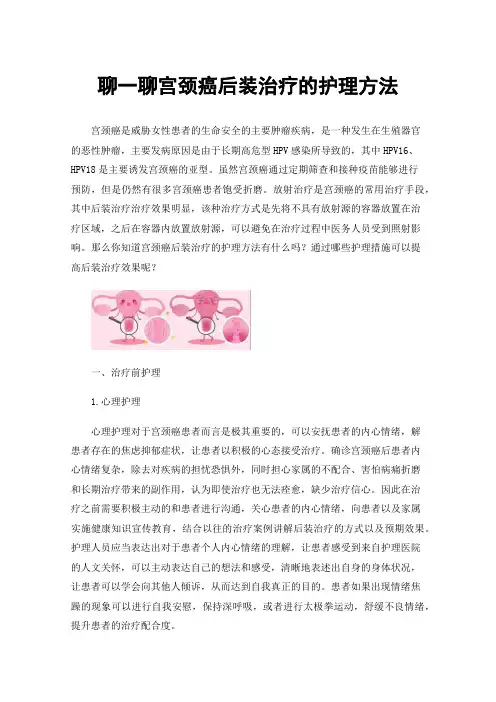 聊一聊宫颈癌后装治疗的护理方法

宫颈癌是威胁女性患者的生命安全的主要肿瘤疾病，是一种发生在生殖器官的恶性肿瘤，主要发病原因是由于长期高危型HPV感染所导致的，其中HPV16、HPV18是主要诱发宫颈癌的亚型。虽然宫颈癌通过定期筛查和接种疫苗能够进行预防，但是仍然有很多宫颈癌患者饱受折磨。放射治疗是宫颈癌的常用治疗手段，其中后装治疗治疗效果明显，该种治疗方式是先将不具有放射源的容器放置在治疗区域，之后在容器内放置放射源，可以避免在治疗过程中医务人员受到照射影响。那么你知道宫颈癌后装治疗的护理方法有什么吗？通过哪些护理措施可以提高后装治疗效果呢？

一、治疗前护理

1.心理护理

心理护理对于宫颈癌患者而言是极其重要的，可以安抚患者的内心情绪，解患者存在的焦虑抑郁症状，让患者以积极的心态接受治疗。确诊宫颈癌后患者内心情绪复杂，除去对疾病的担忧恐惧外，同时担心家属的不配合、害怕病痛折磨和长期治疗带来的副作用，认为即使治疗也无法痊愈，缺少治疗信心。因此在治疗之前需要积极主动的和患者进行沟通，关心患者的内心情绪，向患者以及家属实施健康知识宣传教育，结合以往的治疗案例讲解后装治疗的方式以及预期效果。护理人员应当表达出对于患者个人内心情绪的理解，让患者感受到来自护理医院的人文关怀，可以主动表达自己的想法和感受，清晰地表述出自身的身体状况，让患者可以学会向其他人倾诉，从而达到自我真正的目的。患者如果出现情绪焦躁的现象可以进行自我安慰，保持深呼吸，或者进行太极拳运动，舒缓不良情绪，提升患者的治疗配合度。